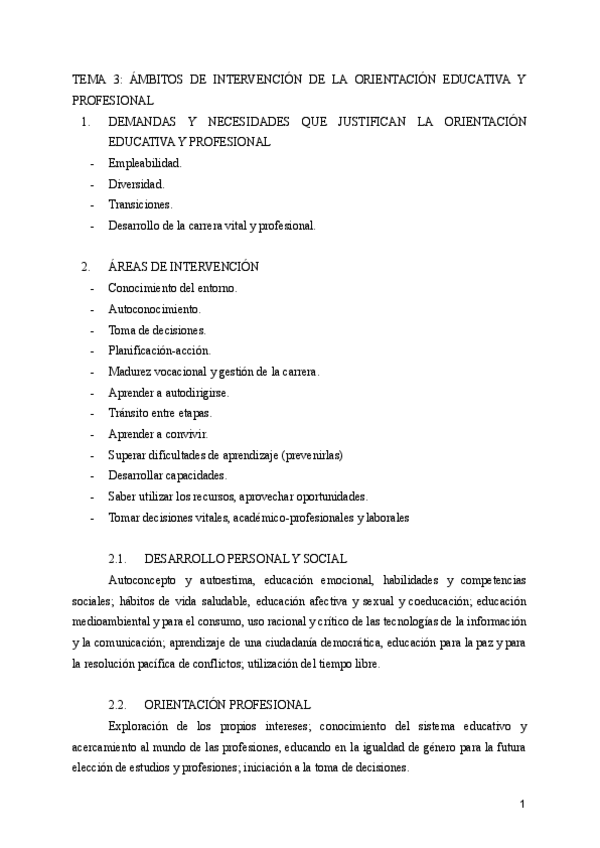 TEMA 3: ÁMBITOS DE INTERVENCIÓN DE LA ORIENTACIÓN EDUCATIVA Y PROFESIONAL

1. DEMANDAS Y NECESIDADES QUE JUSTIFICAN LA ORIENTACIÓN EDUCATIVA Y PROFESIONAL

- Empleabilidad.
- Diversidad.
- Transiciones.
- Desarrollo de la carrera vital y profesional.

2. ÁREAS DE INTERVENCIÓN

- Conocimiento del entorno.
- Autoconocimiento.
- Toma de decisiones.
- Planificación-acción.
- Madurez vocacional y gestión de la carrera.
- Aprender a autodirigirse.
- Tránsito entre etapas.
- Aprender a convivir.
- Superar dificultades de aprendizaje (prevenirlas)
- Desarrollar capacidades.
- Saber utilizar los recursos, aprovechar oportunidades.
- Tomar decisiones vitales, académico-profesionales y laborales

2.1. DESARROLLO PERSONAL Y SOCIAL

Autoconcepto y autoestima, educación emocional, habilidades y competencias sociales; hábitos de vida saludable, educación afectiva y sexual y coeducación; educación medioambiental y para el consumo, uso racional y crítico de las tecnologías de la información y la comunicación; aprendizaje de una ciudadanía democrática, educación para la paz y para la resolución pacífica de conflictos; utilización del tiempo libre.

2.2. ORIENTACIÓN PROFESIONAL

Exploración de los propios intereses; conocimiento del sistema educativo y acercamiento al mundo de las profesiones, educando en la igualdad de género para la futura elección de estudios y profesiones; iniciación a la toma de decisiones.

1